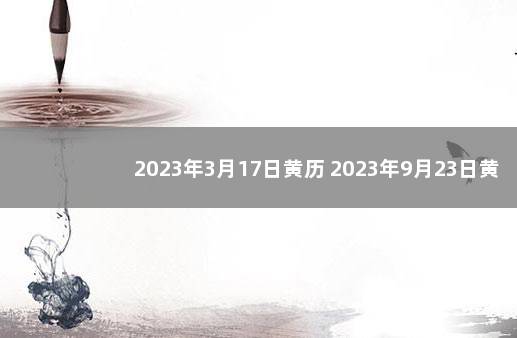 2023年3月17日黄历 2023年9月23日黄